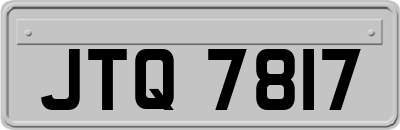 JTQ 7817